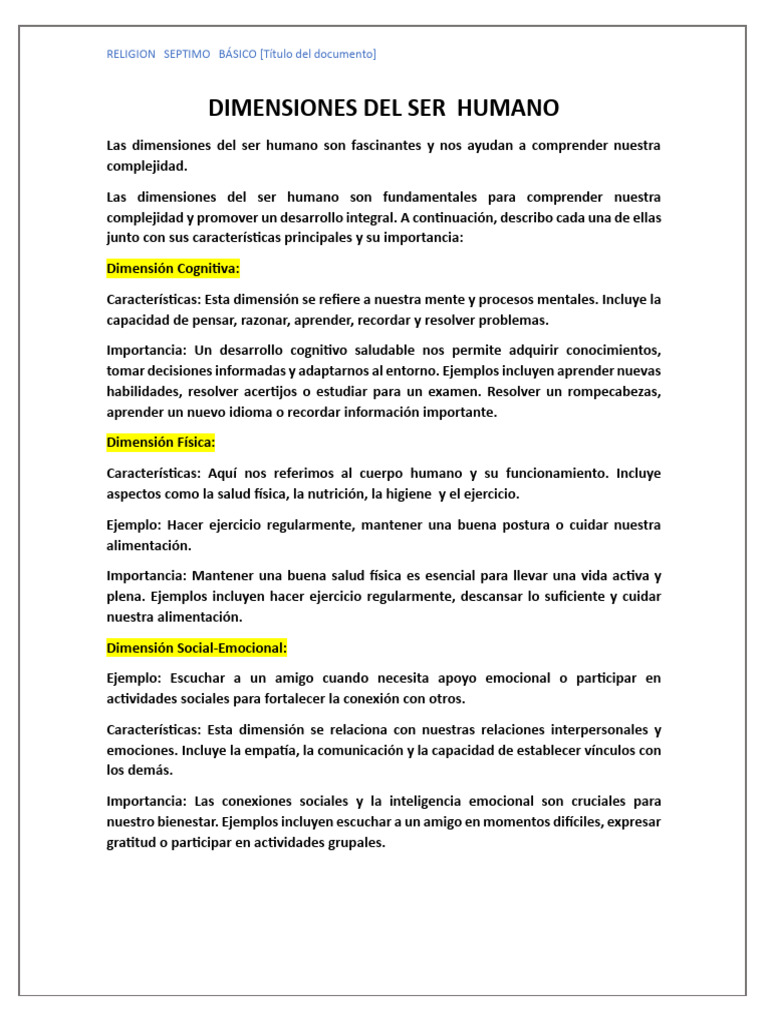 RELIGION SEPTIMO BÁSICO [Título del documento]

DIMENSIONES DEL SER HUMANO

Las dimensiones del ser humano son fascinantes y nos ayudan a comprender nuestra complejidad.

Las dimensiones del ser humano son fundamentales para comprender nuestra complejidad y promover un desarrollo integral. A continuación, describo cada una de ellas junto con sus características principales y su importancia:

Dimensión Cognitiva:

Características: Esta dimensión se refiere a nuestra mente y procesos mentales. Incluye la capacidad de pensar, razonar, aprender, recordar y resolver problemas.

Importancia: Un desarrollo cognitivo saludable nos permite adquirir conocimientos, tomar decisiones informadas y adaptarnos al entorno. Ejemplos incluyen aprender nuevas habilidades, resolver acertijos o estudiar para un examen. Resolver un rompecabezas, aprender un nuevo idioma o recordar información importante.

Dimensión Física:

Características: Aquí nos referimos al cuerpo humano y su funcionamiento. Incluye aspectos como la salud física, la nutrición, la higiene y el ejercicio.

Ejemplo: Hacer ejercicio regularmente, mantener una buena postura o cuidar nuestra alimentación.

Importancia: Mantener una buena salud física es esencial para llevar una vida activa y plena. Ejemplos incluyen hacer ejercicio regularmente, descansar lo suficiente y cuidar nuestra alimentación.

Dimensión Social-Emocional:

Ejemplo: Escuchar a un amigo cuando necesita apoyo emocional o participar en actividades sociales para fortalecer la conexión con otros.

Características: Esta dimensión se relaciona con nuestras relaciones interpersonales y emociones. Incluye la empatía, la comunicación y la capacidad de establecer vínculos con los demás.

Importancia: Las conexiones sociales y la inteligencia emocional son cruciales para nuestro bienestar. Ejemplos incluyen escuchar a un amigo en momentos difíciles, expresar gratitud o participar en actividades grupales.